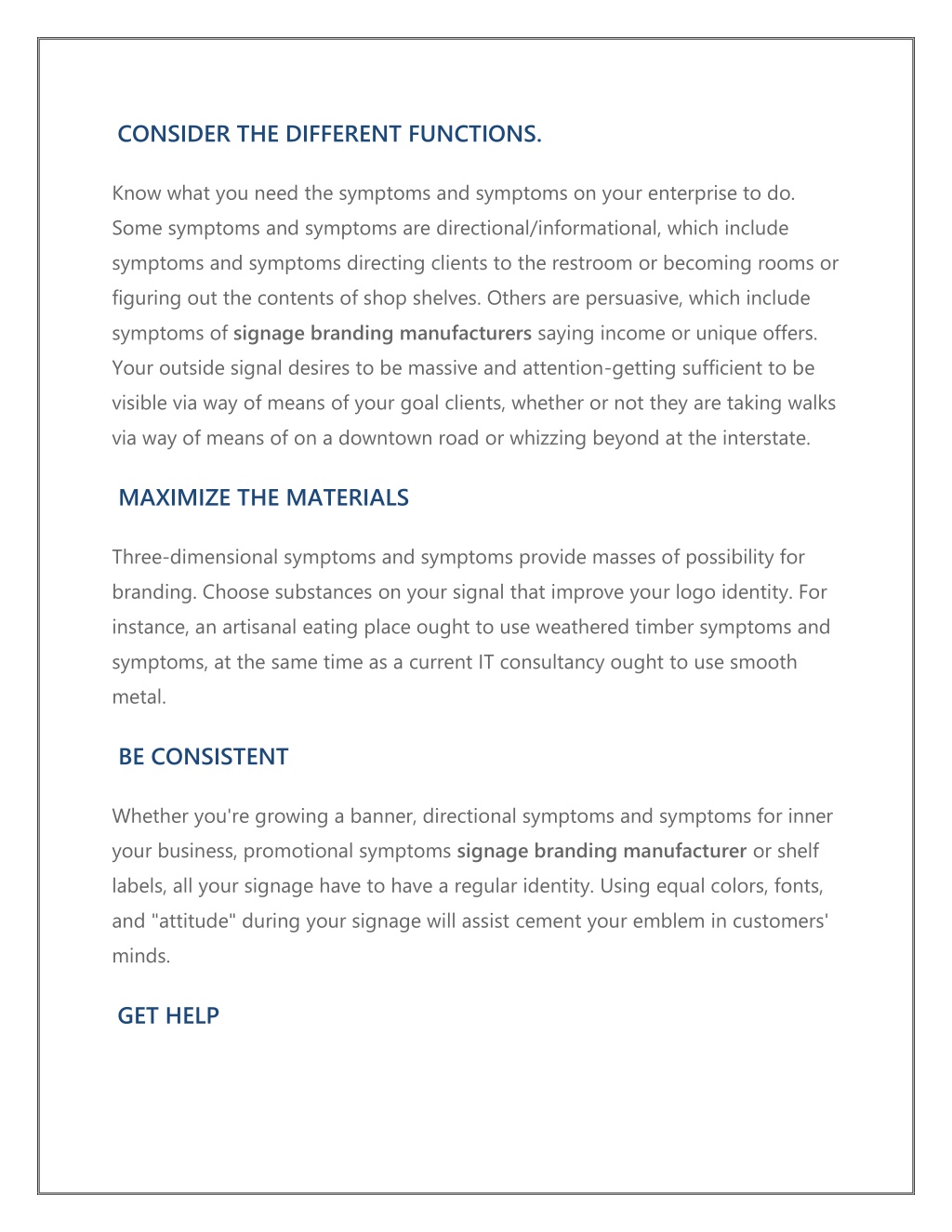 CONSIDER THE DIFFERENT FUNCTIONS.

Know what you need the symptoms and symptoms on your enterprise to do. Some symptoms and symptoms are directional/informational, which include symptoms and symptoms directing clients to the restroom or becoming rooms or figuring out the contents of shop shelves. Others are persuasive, which include symptoms of signage branding manufacturers saying income or unique offers. Your outside signal desires to be massive and attention-getting sufficient to be visible via way of means of your goal clients, whether or not they are taking walks via way of means of on a downtown road or whizzing beyond at the interstate.

MAXIMIZE THE MATERIALS

Three-dimensional symptoms and symptoms provide masses of possibility for branding. Choose substances on your signal that improve your logo identity. For instance, an artisanal eating place ought to use weathered timber symptoms and symptoms, at the same time as a current IT consultancy ought to use smooth metal.

BE CONSISTENT

Whether you're growing a banner, directional symptoms and symptoms for inner your business, promotional symptoms signage branding manufacturer or shelf labels, all your signage have to have a regular identity. Using equal colors, fonts, and "attitude" during your signage will assist cement your emblem in customers' minds.

GET HELP